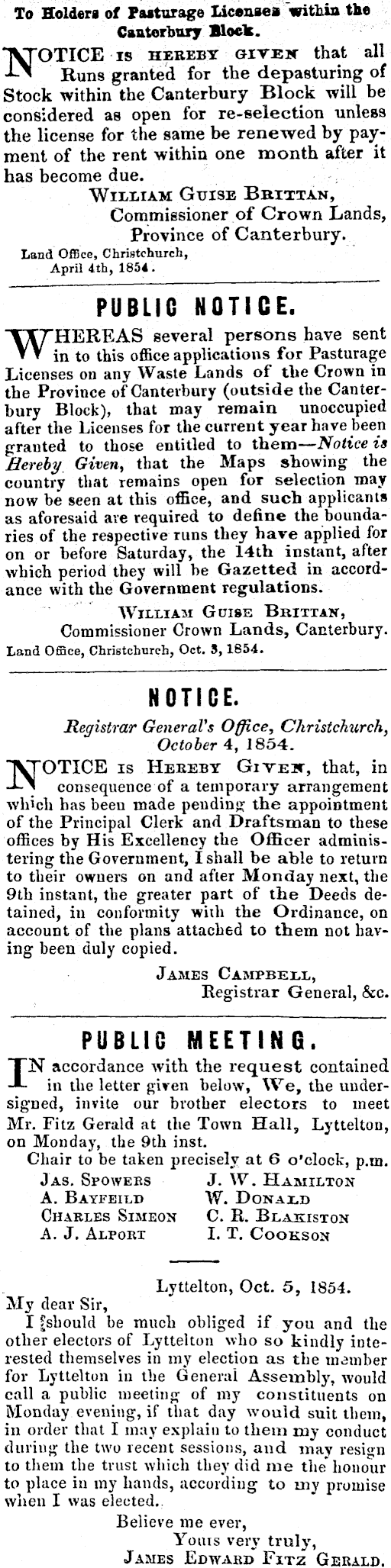 To Holders of Pasturage Licenses within the Canterbury Block.

NOTICE IS HEREBY GIVEN that all Runs granted for the depasturing of Stock within the Canterbury Block will be considered as open for re-selection unless the license for the same be renewed by payment of the rent within one month after it has become due.

WILLIAM GUISE BRITTAN,
Commissioner of Crown Lands,
Province of Canterbury.

Land Office, Christchurch,
April 4th, 1854.

PUBLIC NOTICE.

WHEREAS several persons have sent in to this office applications for Pasturage Licenses on any Waste Lands of the Crown in the Province of Canterbury (outside the Canterbury Block), that may remain unoccupied after the Licenses for the current year have been granted to those entitled to them—Notice is Hereby Given, that the Maps showing the country that remains open for selection may now be seen at this office, and such applicants as aforesaid are required to define the boundaries of the respective runs they have applied for on or before Saturday, the 14th instant, after which period they will be Gazetted in accordance with the Government regulations.

WILLIAM GUISE BRITTAN,
Commissioner Crown Lands, Canterbury.
Land Office, Christchurch, Oct. 3, 1854.

NOTICE.

Registrar General's Office, Christchurch, October 4, 1854.

NOTICE IS HEREBY GIVEN, that, in consequence of a temporary arrangement which has been made pending the appointment of the Principal Clerk and Draftsman to these offices by His Excellency the Officer administering the Government, I shall be able to return to their owners on and after Monday next, the 9th instant, the greater part of the Deeds detained, in conformity with the Ordinance, on account of the plans attached to them not having been duly copied.

JAMES CAMPBELL,
Registrar General, &c.

PUBLIC MEETING.

IN accordance with the request contained in the letter given below, We, the undersigned, invite our brother electors to meet Mr. Fitz Gerald at the Town Hall, Lyttelton, on Monday, the 9th inst.

Chair to be taken precisely at 6 o'clock, p.m.

JAS. SPOWERS
A. BAYFEILD
CHARLES SIMEON
A. J. ALPORT
J. W. HAMILTON
W. DONALD
C. R. BLAKISTON
I. T. COOKSON

Lyttelton, Oct. 5, 1854.

My dear Sir,

I should be much obliged if you and the other electors of Lyttelton who so kindly interested themselves in my election as the member for Lyttelton in the General Assembly, would call a public meeting of my constituents on Monday evening, if that day would suit them, in order that I may explain to them my conduct during the two recent sessions, and may resign to them the trust which they did me the honour to place in my hands, according to my promise when I was elected.

Believe me ever,
Yours very truly,
JAMES EDWARD FITZ GERALD.